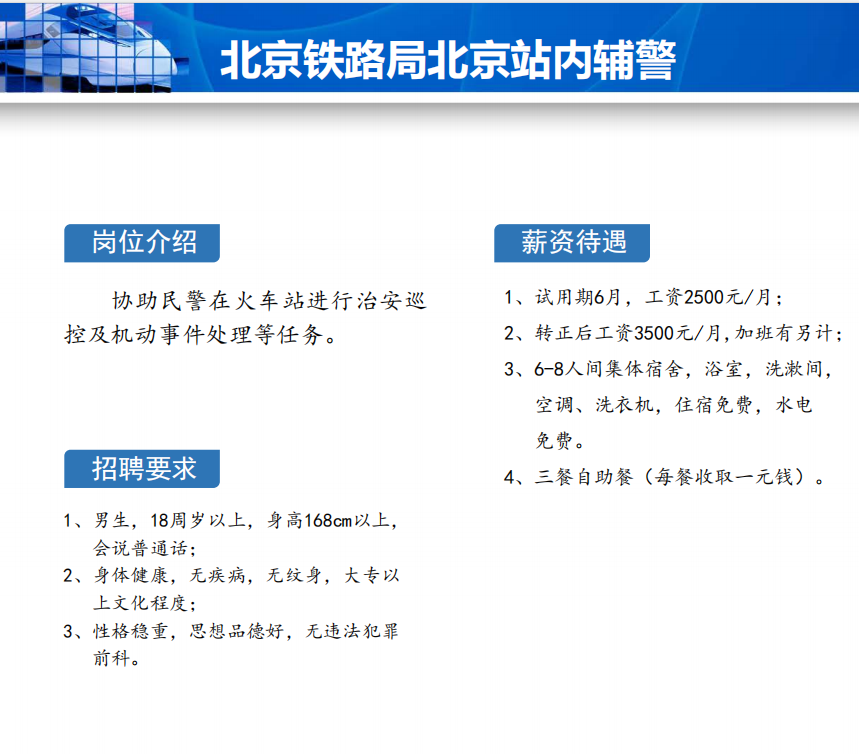 北京铁路局北京站内辅警

岗位介绍

协助民警在火车站进行治安巡控及机动事件处理等任务。

招聘要求

1、男生，18周岁以上，身高168cm以上，会说普通话；
2、身体健康，无疾病，无纹身，大专以上文化程度；
3、性格稳重，思想品德好，无违法犯罪前科。

薪资待遇

1、试用期6月，工资2500元/月；
2、转正后工资3500元/月,加班有另计；
3、6-8人间集体宿舍，浴室，洗漱间，空调、洗衣机，住宿免费，水电免费。
4、三餐自助餐（每餐收取一元钱）。